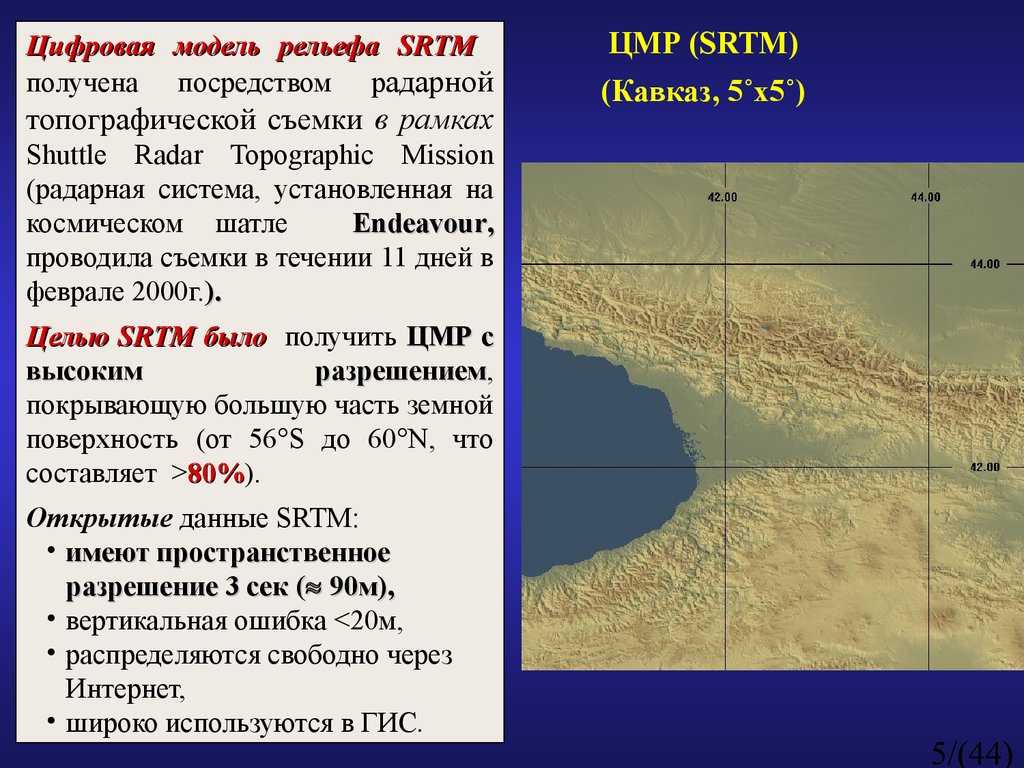 Цифровая модель рельефа SRTM получена посредством радарной топографической съемки в рамках Shuttle Radar Topographic Mission (радарная система, установленная на космическом шатле Endeavour, проводила съемки в течении 11 дней в феврале 2000г.).

Целью SRTM было получить ЦМР с высоким разрешением, покрывающую большую часть земной поверхность (от 56°S до 60°N, что составляет >80%).

Открытые данные SRTM:
• имеют пространственное разрешение 3 сек ($\approx$ 90м),
• вертикальная ошибка <20м,
• распределяются свободно через Интернет,
• широко используются в ГИС.

ЦМР (SRTM)
(Кавказ, 5˚x5˚)

42.00
44.00
44.00
42.00

5/(44)